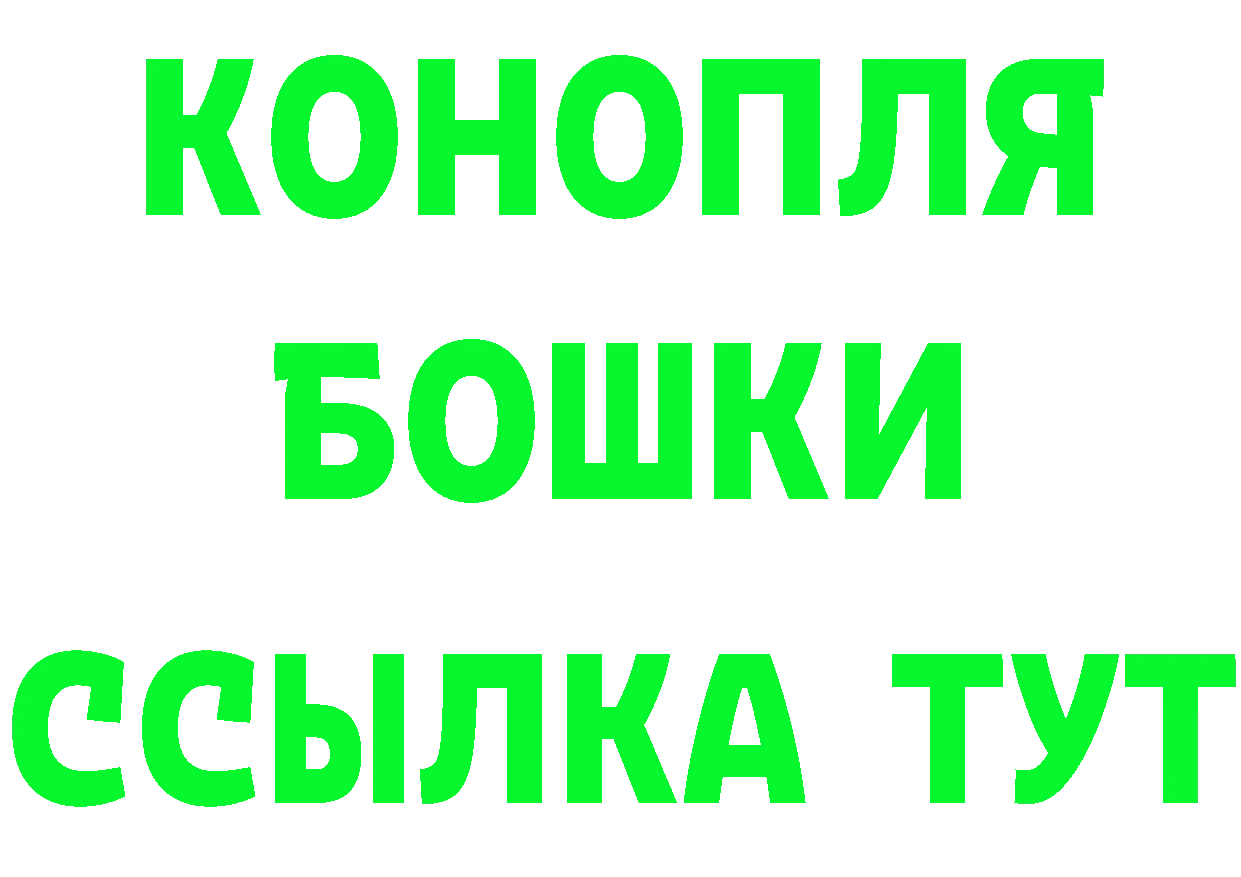 КОНОПЛЯ
БОШКИ
ССЫЛКА ТУТ